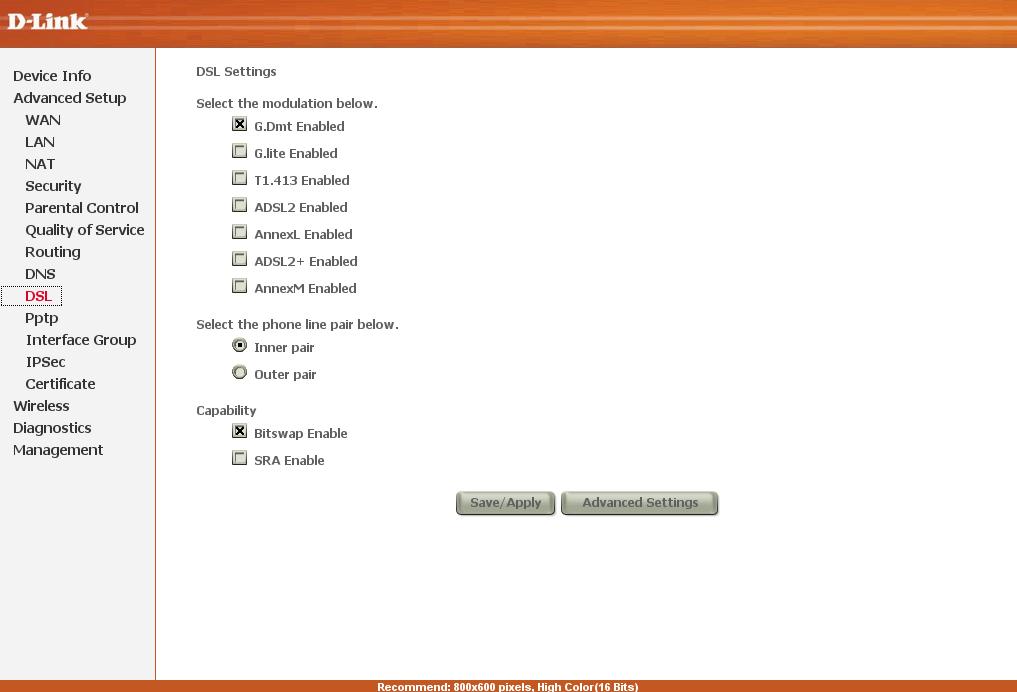 D-Link

Device Info
Advanced Setup
WAN
LAN
NAT
Security
Parental Control
Quality of Service
Routing
DNS
DSL
Pptp
Interface Group
IPSec
Certificate
Wireless
Diagnostics
Management

DSL Settings

Select the modulation below.

G.Dmt Enabled

G.lite Enabled

T1.413 Enabled

ADSL2 Enabled

AnnexL Enabled

ADSL2+ Enabled

AnnexM Enabled

Select the phone line pair below.

Inner pair

Outer pair

Capability

Bitswap Enable

SRA Enable

Save/Apply Advanced Settings

Recommend: 800x600 pixels, High Color(16 Bits)